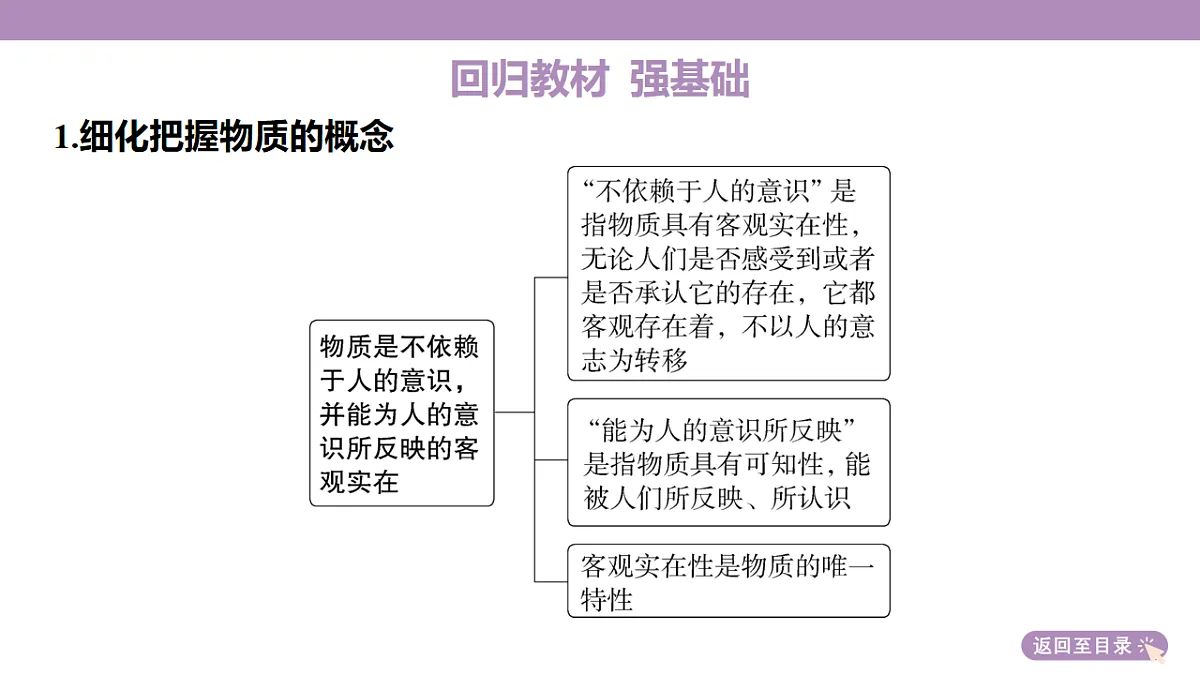 回归教材 强基础

1.细化把握物质的概念

物质是不依赖于人的意识，并能为人的意识所反映的客观实在

“不依赖于人的意识”是指物质具有客观实在性，无论人们是否感受到或者是否承认它的存在，它都客观存在着，不以人的意志为转移

“能为人的意识所反映”是指物质具有可知性，能被人们所反映、所认识

客观实在性是物质的唯一特性

返回至目录